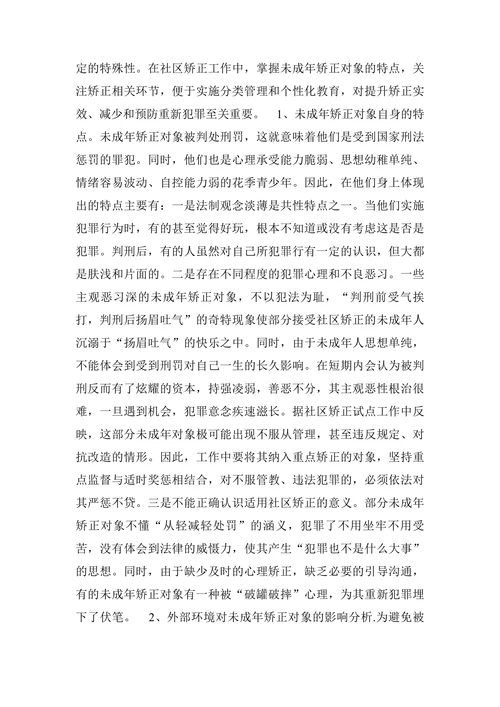 定的特殊性。在社区矫正工作中，掌握未成年矫正对象的特点，关注矫正相关环节，便于实施分类管理和个性化教育，对提升矫正实效、减少和预防重新犯罪至关重要。　1、未成年矫正对象自身的特点。未成年矫正对象被判处刑罚，这就意味着他们是受到国家刑法惩罚的罪犯。同时，他们也是心理承受能力脆弱、思想幼稚单纯、情绪容易波动、自控能力弱的花季青少年。因此，在他们身上体现出的特点主要有：一是法制观念淡薄是共性特点之一。当他们实施犯罪行为时，有的甚至觉得好玩，根本不知道或没有考虑这是否是犯罪。判刑后，有的人虽然对自己所犯罪行有一定的认识，但大都是肤浅和片面的。二是存在不同程度的犯罪心理和不良恶习。一些主观恶习深的未成年矫正对象，不以犯法为耻，“判刑前受气挨打，判刑后扬眉吐气”的奇特现象使部分接受社区矫正的未成年人沉溺于“扬眉吐气”的快乐之中。同时，由于未成年人思想单纯，不能体会到受到刑罚对自己一生的长久影响。在短期内会认为被判刑反而有了炫耀的资本，持强凌弱，善恶不分，其主观恶性根治很难，一旦遇到机会，犯罪意念疾速滋长。据社区矫正试点工作中反映，这部分未成年对象极可能出现不服从管理，甚至违反规定、对抗改造的情形。因此，工作中要将其纳入重点矫正的对象，坚持重点监督与适时奖惩相结合，对不服管教、违法犯罪的，必须依法对其严惩不贷。三是不能正确认识适用社区矫正的意义。部分未成年矫正对象不懂“从轻减轻处罚”的涵义，犯罪了不用坐牢不用受苦，没有体会到法律的威慑力，使其产生“犯罪也不是什么大事”的思想。同时，由于缺少及时的心理矫正，缺乏必要的引导沟通，有的未成年矫正对象有一种被“破罐破摔”心理，为其重新犯罪埋下了伏笔。　2、外部环境对未成年矫正对象的影响分析.为避免被